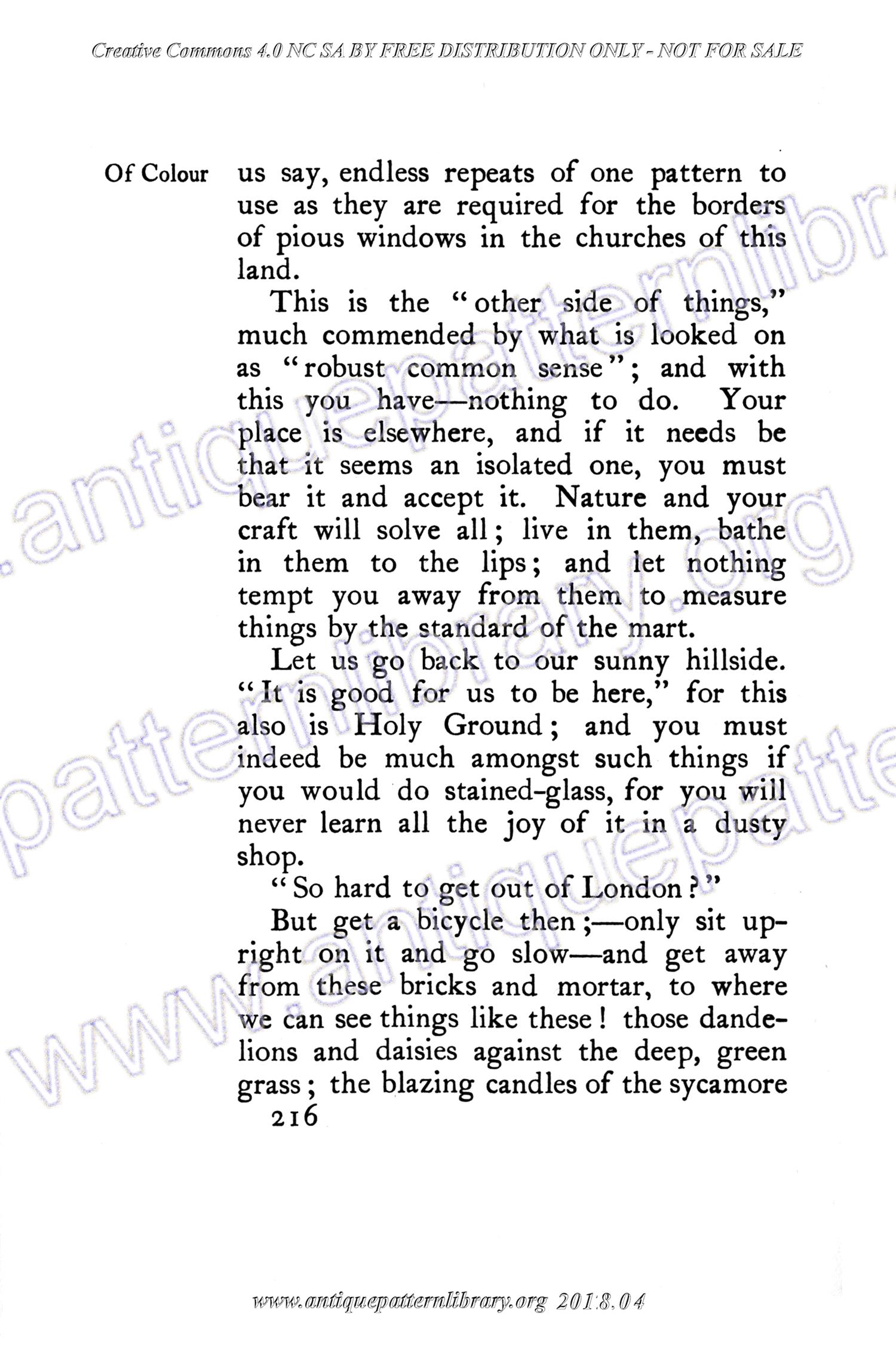 Creative Commons 4.0 NC SA BY FREE DISTRIBUTION ONLY - NOT FOR SALE

Of Colour

us say, endless repeats of one pattern to use as they are required for the borders of pious windows in the churches of this land.

This is the "other side of things," much commended by what is looked on as "robust common sense"; and with this you have—nothing to do. Your place is elsewhere, and if it needs be that it seems an isolated one, you must bear it and accept it. Nature and your craft will solve all; live in them, bathe in them to the lips; and let nothing tempt you away from them to measure things by the standard of the mart.

Let us go back to our sunny hillside. "It is good for us to be here," for this also is Holy Ground; and you must indeed be much amongst such things if you would do stained-glass, for you will never learn all the joy of it in a dusty shop.

"So hard to get out of London?"

But get a bicycle then;—only sit upright on it and go slow—and get away from these bricks and mortar, to where we can see things like these! those dandelions and daisies against the deep, green grass; the blazing candles of the sycamore

216

www.antiquepatternlibrary.org 2018.04

www.antiquepatternlibrary.org